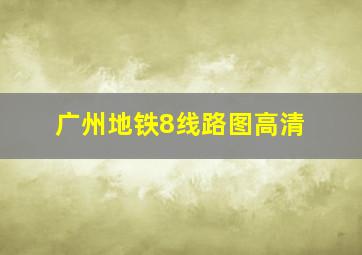 广州地铁8线路图高清